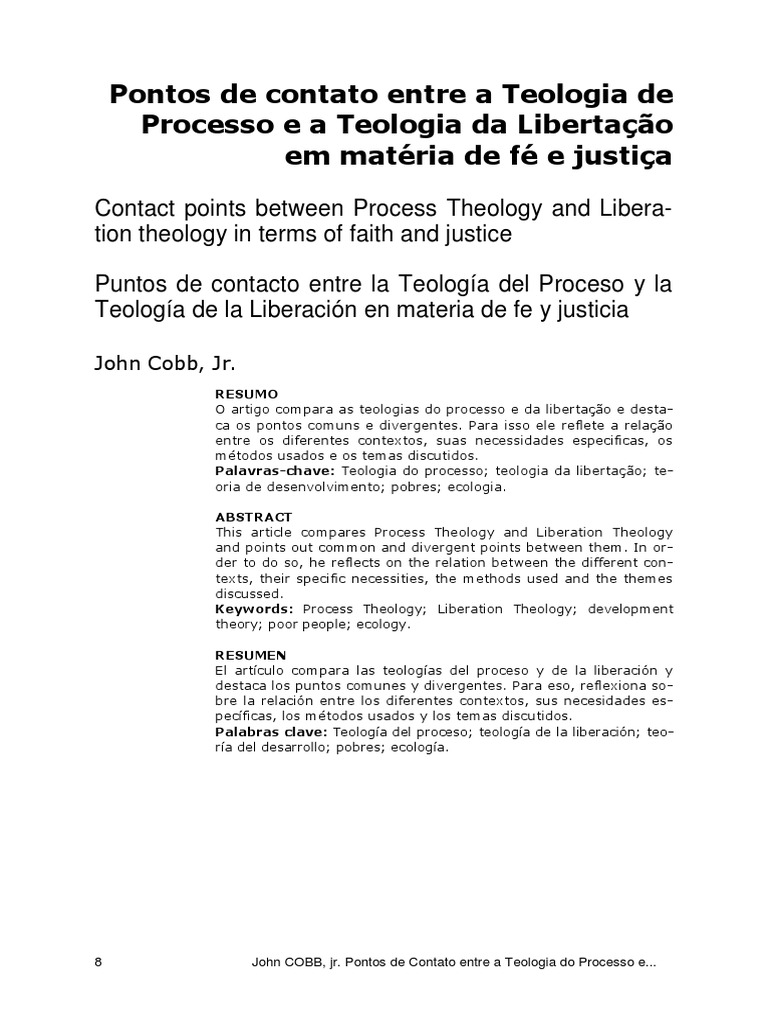 Pontos de contato entre a Teologia de Processo e a Teologia da Libertação em matéria de fé e justiça

Contact points between Process Theology and Liberation theology in terms of faith and justice

Puntos de contacto entre la Teología del Proceso y la Teología de la Liberación en materia de fe y justicia

John Cobb, Jr.

RESUMO
O artigo compara as teologias do processo e da libertação e destaca os pontos comuns e divergentes. Para isso ele reflete a relação entre os diferentes contextos, suas necessidades especificas, os métodos usados e os temas discutidos.
Palavras-chave: Teologia do processo; teologia da libertação; teoria de desenvolvimento; pobres; ecologia.

ABSTRACT
This article compares Process Theology and Liberation Theology and points out common and divergent points between them. In order to do so, he reflects on the relation between the different contexts, their specific necessities, the methods used and the themes discussed.
Keywords: Process Theology; Liberation Theology; development theory; poor people; ecology.

RESUMEN
El artículo compara las teologías del proceso y de la liberación y destaca los puntos comunes y divergentes. Para eso, reflexiona sobre la relación entre los diferentes contextos, sus necesidades específicas, los métodos usados y los temas discutidos.
Palabras clave: Teología del proceso; teología de la liberación; teoría del desarrollo; pobres; ecología.

8 John COBB, jr. Pontos de Contato entre a Teologia do Processo e...